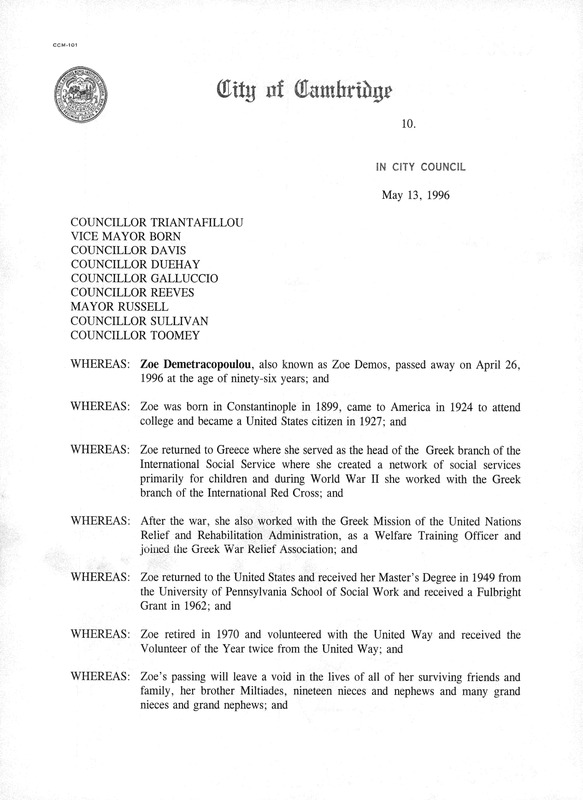 CCM-101

City of Cambridge

10.

IN CITY COUNCIL

May 13, 1996

COUNCILLOR TRIANTAFILLOU
VICE MAYOR BORN
COUNCILLOR DAVIS
COUNCILLOR DUEHAY
COUNCILLOR GALLUCCIO
COUNCILLOR REEVES
MAYOR RUSSELL
COUNCILLOR SULLIVAN
COUNCILLOR TOOMEY

WHEREAS: Zoe Demetracopoulou, also known as Zoe Demos, passed away on April 26, 1996 at the age of ninety-six years; and

WHEREAS: Zoe was born in Constantinople in 1899, came to America in 1924 to attend college and became a United States citizen in 1927; and

WHEREAS: Zoe returned to Greece where she served as the head of the Greek branch of the International Social Service where she created a network of social services primarily for children and during World War II she worked with the Greek branch of the International Red Cross; and

WHEREAS: After the war, she also worked with the Greek Mission of the United Nations Relief and Rehabilitation Administration, as a Welfare Training Officer and joined the Greek War Relief Association; and

WHEREAS: Zoe returned to the United States and received her Master's Degree in 1949 from the University of Pennsylvania School of Social Work and received a Fulbright Grant in 1962; and

WHEREAS: Zoe retired in 1970 and volunteered with the United Way and received the Volunteer of the Year twice from the United Way; and

WHEREAS: Zoe's passing will leave a void in the lives of all of her surviving friends and family, her brother Miltiades, nineteen nieces and nephews and many grand nieces and grand nephews; and